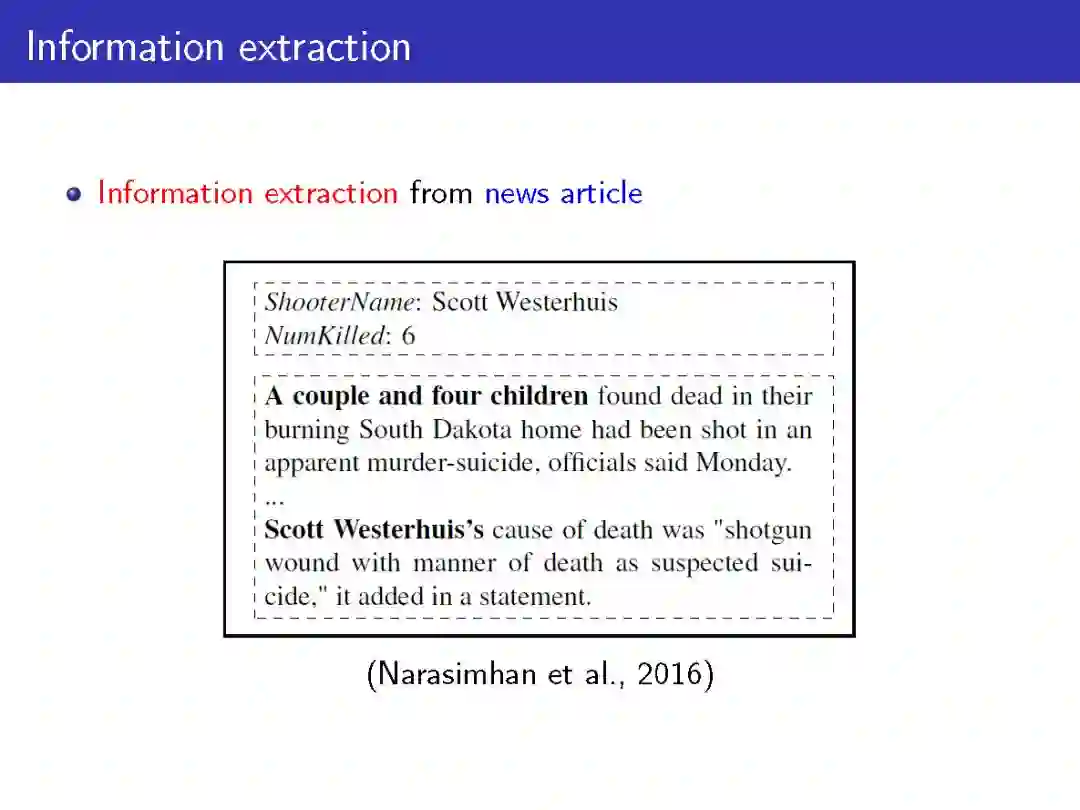 Information extraction

Information extraction from news article

ShooterName: Scott Westerhuis
NumKilled: 6

A couple and four children found dead in their burning South Dakota home had been shot in an apparent murder-suicide, officials said Monday.
...
Scott Westerhuis's cause of death was "shotgun wound with manner of death as suspected suicide," it added in a statement.

(Narasimhan et al., 2016)